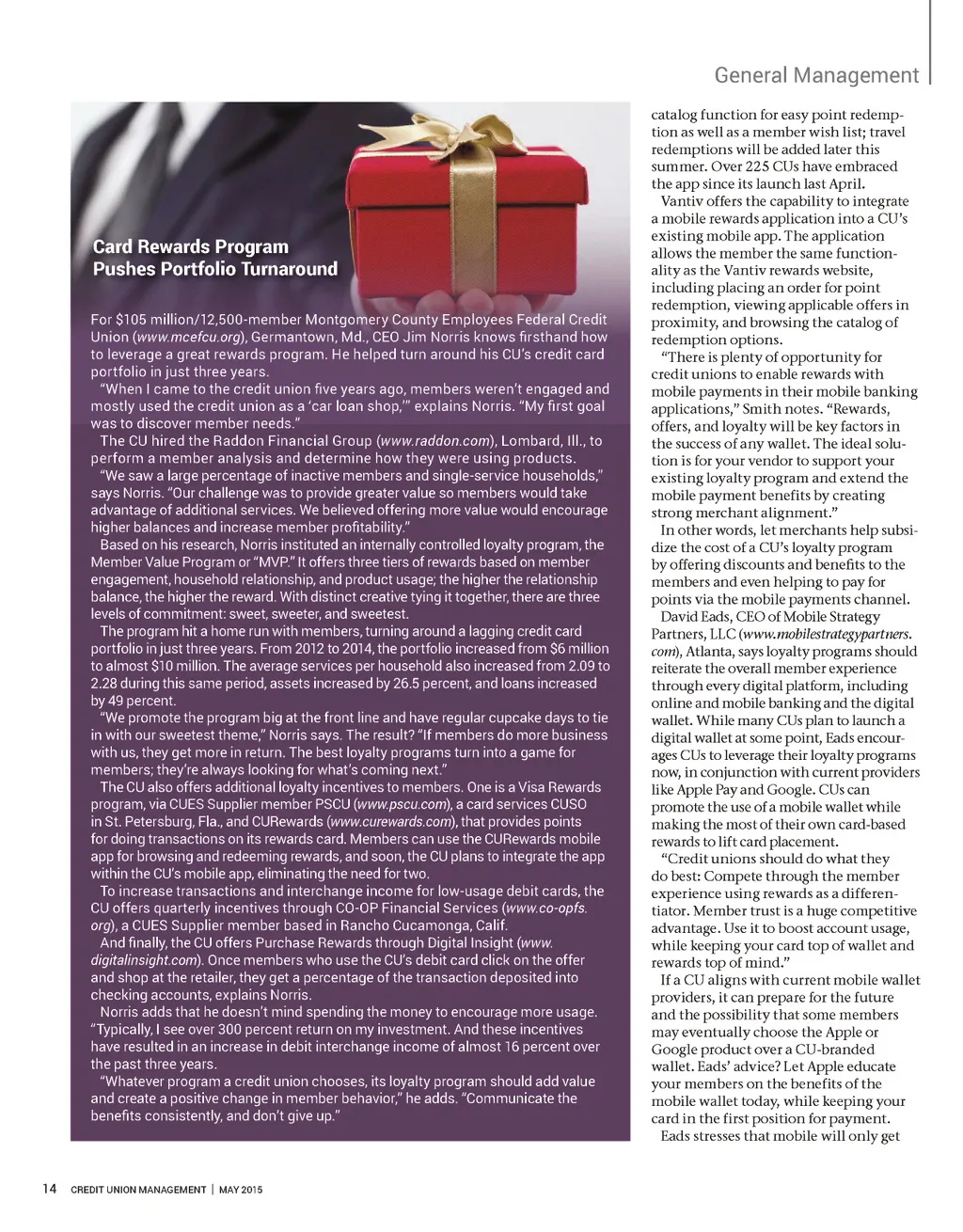 General Management

Card Rewards Program Pushes Portfolio Turnaround

For $105 million/12,500-member Montgomery County Employees Federal Credit Union (www.mcefcu.org), Germantown, Md., CEO Jim Norris knows firsthand how to leverage a great rewards program. He helped turn around his CU's credit card portfolio in just three years.

"When I came to the credit union five years ago, members weren't engaged and mostly used the credit union as a 'car loan shop,'" explains Norris. "My first goal was to discover member needs."

The CU hired the Raddon Financial Group (www.raddon.com), Lombard, Ill., to perform a member analysis and determine how they were using products.

"We saw a large percentage of inactive members and single-service households," says Norris. "Our challenge was to provide greater value so members would take advantage of additional services. We believed offering more value would encourage higher balances and increase member profitability."

Based on his research, Norris instituted an internally controlled loyalty program, the Member Value Program or "MVP." It offers three tiers of rewards based on member engagement, household relationship, and product usage; the higher the relationship balance, the higher the reward. With distinct creative tying it together, there are three levels of commitment: sweet, sweeter, and sweetest.

The program hit a home run with members, turning around a lagging credit card portfolio in just three years. From 2012 to 2014, the portfolio increased from $6 million to almost $10 million. The average services per household also increased from 2.09 to 2.28 during this same period, assets increased by 26.5 percent, and loans increased by 49 percent.

"We promote the program big at the front line and have regular cupcake days to tie in with our sweetest theme," Norris says. The result? "If members do more business with us, they get more in return. The best loyalty programs turn into a game for members; they're always looking for what's coming next."

The CU also offers additional loyalty incentives to members. One is a Visa Rewards program, via CUES Supplier member PSCU (www.pscu.com), a card services CUSO in St. Petersburg, Fla., and CURewards (www.curewards.com), that provides points for doing transactions on its rewards card. Members can use the CURewards mobile app for browsing and redeeming rewards, and soon, the CU plans to integrate the app within the CU's mobile app, eliminating the need for two.

To increase transactions and interchange income for low-usage debit cards, the CU offers quarterly incentives through CO-OP Financial Services (www.co-opfs.org), a CUES Supplier member based in Rancho Cucamonga, Calif.

And finally, the CU offers Purchase Rewards through Digital Insight (www.digitalinsight.com). Once members who use the CU's debit card click on the offer and shop at the retailer, they get a percentage of the transaction deposited into checking accounts, explains Norris.

Norris adds that he doesn't mind spending the money to encourage more usage. "Typically, I see over 300 percent return on my investment. And these incentives have resulted in an increase in debit interchange income of almost 16 percent over the past three years.

"Whatever program a credit union chooses, its loyalty program should add value and create a positive change in member behavior," he adds. "Communicate the benefits consistently, and don't give up."

catalog function for easy point redemption as well as a member wish list; travel redemptions will be added later this summer. Over 225 CUs have embraced the app since its launch last April.

Vantiv offers the capability to integrate a mobile rewards application into a CU's existing mobile app. The application allows the member the same functionality as the Vantiv rewards website, including placing an order for point redemption, viewing applicable offers in proximity, and browsing the catalog of redemption options.

"There is plenty of opportunity for credit unions to enable rewards with mobile payments in their mobile banking applications," Smith notes. "Rewards, offers, and loyalty will be key factors in the success of any wallet. The ideal solution is for your vendor to support your existing loyalty program and extend the mobile payment benefits by creating strong merchant alignment."

In other words, let merchants help subsidize the cost of a CU's loyalty program by offering discounts and benefits to the members and even helping to pay for points via the mobile payments channel.

David Eads, CEO of Mobile Strategy Partners, LLC (www.mobilestrategypartners.com), Atlanta, says loyalty programs should reiterate the overall member experience through every digital platform, including online and mobile banking and the digital wallet. While many CUs plan to launch a digital wallet at some point, Eads encourages CUs to leverage their loyalty programs now, in conjunction with current providers like Apple Pay and Google. CUs can promote the use of a mobile wallet while making the most of their own card-based rewards to lift card placement.

"Credit unions should do what they do best: Compete through the member experience using rewards as a differentiator. Member trust is a huge competitive advantage. Use it to boost account usage, while keeping your card top of wallet and rewards top of mind."

If a CU aligns with current mobile wallet providers, it can prepare for the future and the possibility that some members may eventually choose the Apple or Google product over a CU-branded wallet. Eads' advice? Let Apple educate your members on the benefits of the mobile wallet today, while keeping your card in the first position for payment.

Eads stresses that mobile will only get

14 CREDIT UNION MANAGEMENT | MAY 2015